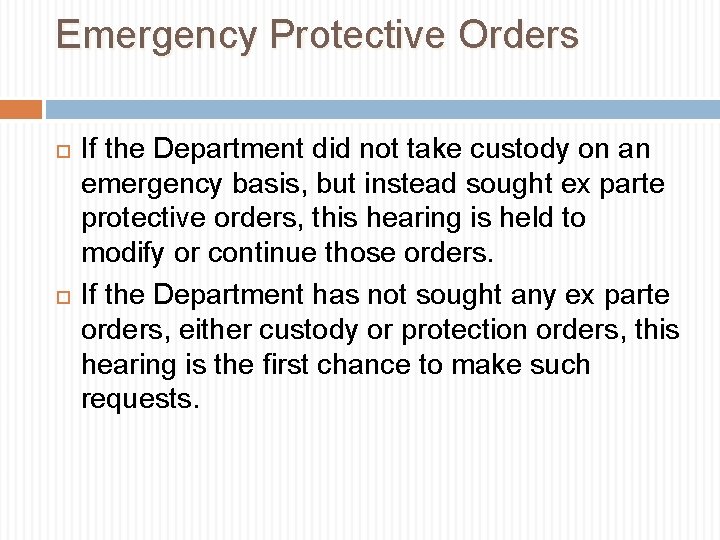 Emergency Protective Orders

If the Department did not take custody on an emergency basis, but instead sought ex parte protective orders, this hearing is held to modify or continue those orders.

If the Department has not sought any ex parte orders, either custody or protection orders, this hearing is the first chance to make such requests.